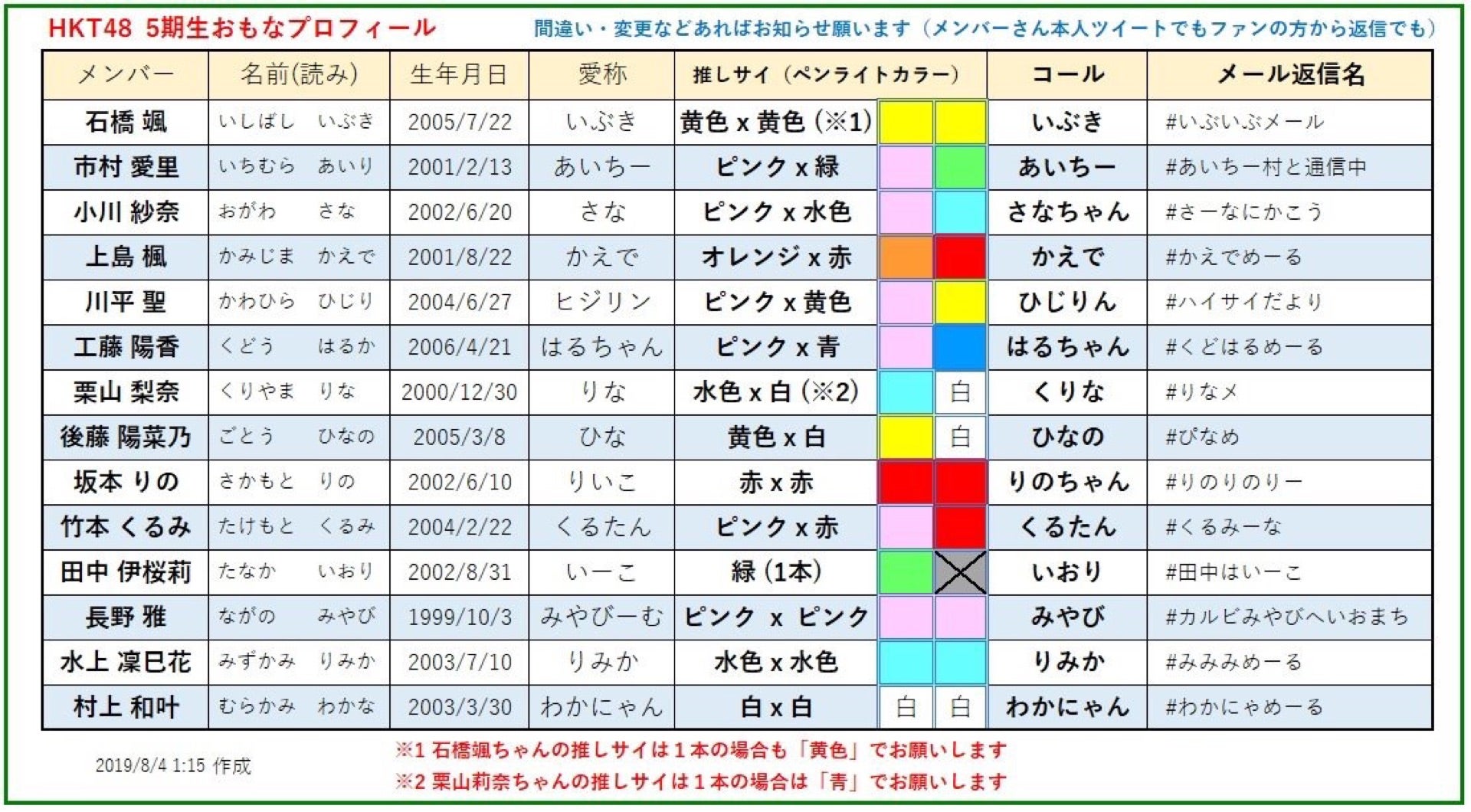 HKT48 5期生おもなプロフィール

間違い・変更などあればお知らせ願います（メンバーさん本人ツイートでもファンの方から返信でも）

| メンバー | 名前(読み) | 生年月日 | 愛称 | 推しサイ（ペンライトカラー） | | | コール | メール返信名 |
|---|---|---|---|---|---|---|---|---|
| 石橋 颯 | いしばし いぶき | 2005/7/22 | いぶき | 黄色 x 黄色（※1） | | | いぶき | #いぶいぶメール |
| 市村 愛里 | いちむら あいり | 2001/2/13 | あいちー | ピンク x 緑 | | | あいちー | #あいちー村と通信中 |
| 小川 紗奈 | おがわ さな | 2002/6/20 | さな | ピンク x 水色 | | | さなちゃん | #さーなにかこう |
| 上島 楓 | かみじま かえで | 2001/8/22 | かえで | オレンジ x 赤 | | | かえで | #かえでめーる |
| 川平 聖 | かわひら ひじり | 2004/6/27 | ヒジリン | ピンク x 黄色 | | | ひじりん | #ハイサイだより |
| 工藤 陽香 | くどう はるか | 2006/4/21 | はるちゃん | ピンク x 青 | | | はるちゃん | #くどはるめーる |
| 栗山 梨奈 | くりやま りな | 2000/12/30 | りな | 水色 x 白（※2） | | 白 | くりな | #りなメ |
| 後藤 陽菜乃 | ごとう ひなの | 2005/3/8 | ひな | 黄色 x 白 | | 白 | ひなの | #ぴなめ |
| 坂本 りの | さかもと りの | 2002/6/10 | りいこ | 赤 x 赤 | | | りのちゃん | #りのりのりー |
| 竹本 くるみ | たけもと くるみ | 2004/2/22 | くるたん | ピンク x 赤 | | | くるたん | #くるみーな |
| 田中 伊桜莉 | たなか いおり | 2002/8/31 | いーこ | 緑（1本） | | | いおり | #田中はいーこ |
| 長野 雅 | ながの みやび | 1999/10/3 | みやびーむ | ピンク x ピンク | | | みやび | #カルビみやびへいおまち |
| 水上 凜巳花 | みずかみ りみか | 2003/7/10 | りみか | 水色 x 水色 | | | りみか | #みみみめーる |
| 村上 和叶 | むらかみ わかな | 2003/3/30 | わかにゃん | 白 x 白 | 白 | 白 | わかにゃん | #わかにゃめーる |

2019/8/4 1:15 作成

※1 石橋颯ちゃんの推しサイは１本の場合も「黄色」でお願いします
※2 栗山莉奈ちゃんの推しサイは１本の場合は「青」でお願いします